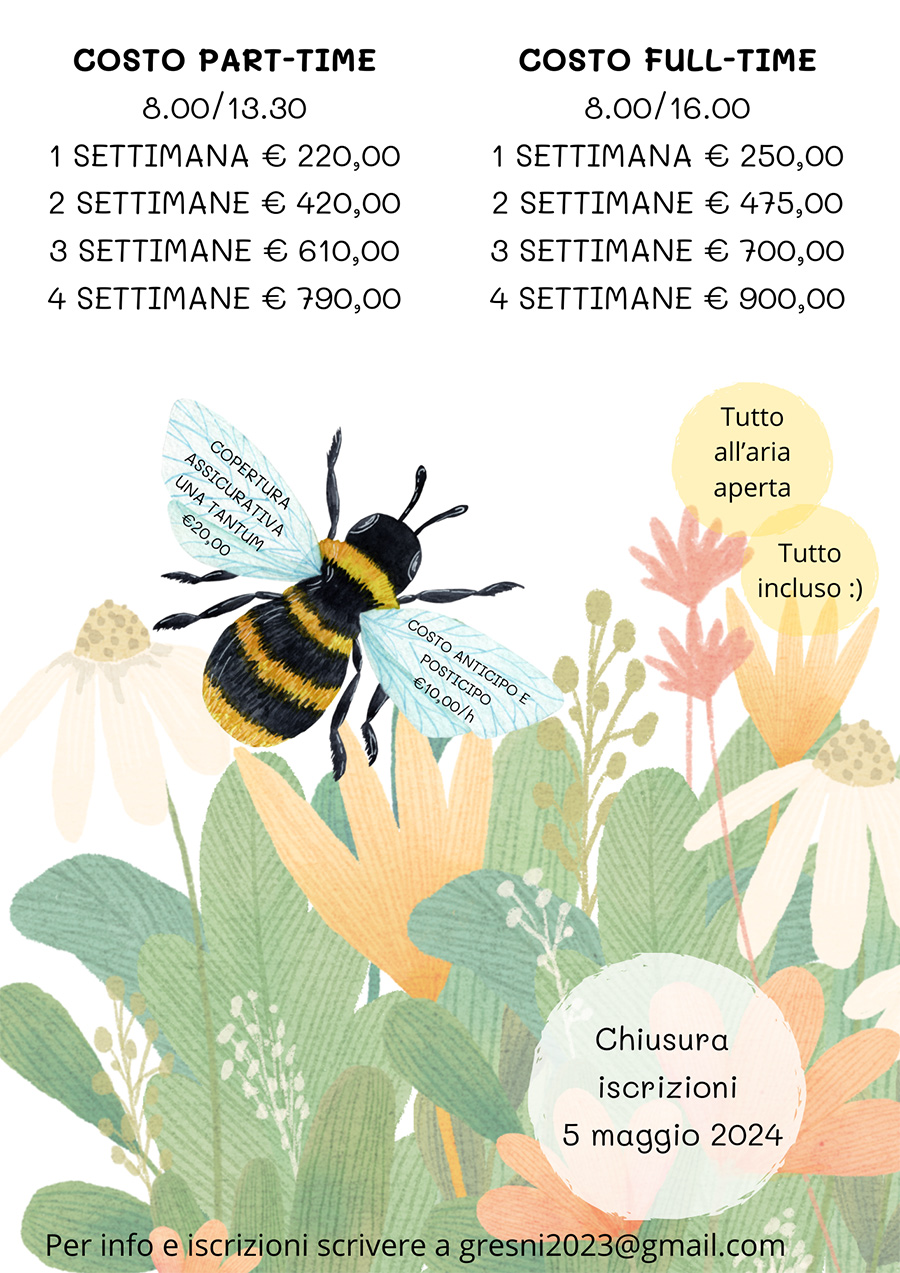 COSTO PART-TIME
8.00/13.30
1 SETTIMANA € 220,00
2 SETTIMANE € 420,00
3 SETTIMANE € 610,00
4 SETTIMANE € 790,00

COSTO FULL-TIME
8.00/16.00
1 SETTIMANA € 250,00
2 SETTIMANE € 475,00
3 SETTIMANE € 700,00
4 SETTIMANE € 900,00

COPERTURA ASSICURATIVA UNA TANTUM €20,00

COSTO ANTICIPO E POSTICIPO €10,00/h

Tutto all'aria aperta

Tutto incluso :)

Chiusura iscrizioni 5 maggio 2024

Per info e iscrizioni scrivere a gresni2023@gmail.com